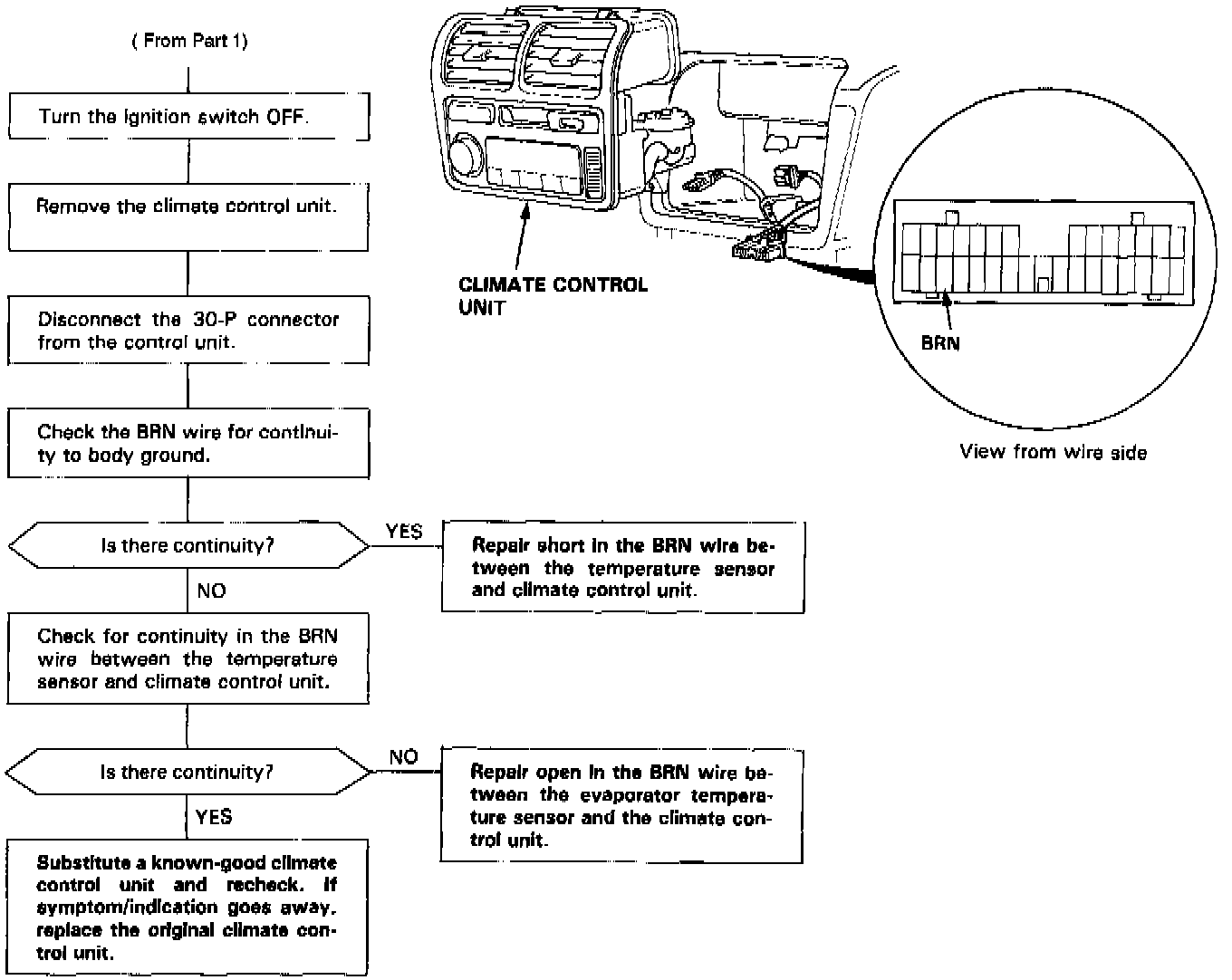 ( From Part 1)

Turn the ignition switch OFF.

Remove the climate control unit.

Disconnect the 30-P connector from the control unit.

Check the BRN wire for continuity to body ground.

Is there continuity?

YES

Repair short in the BRN wire between the temperature sensor and climate control unit.

NO

Check for continuity in the BRN wire between the temperature sensor and climate control unit.

Is there continuity?

NO

Repair open in the BRN wire between the evaporator temperature sensor and the climate control unit.

YES

Substitute a known-good climate control unit and recheck. If symptom/indication goes away, replace the original climate control unit.

CLIMATE CONTROL UNIT

BRN

View from wire side